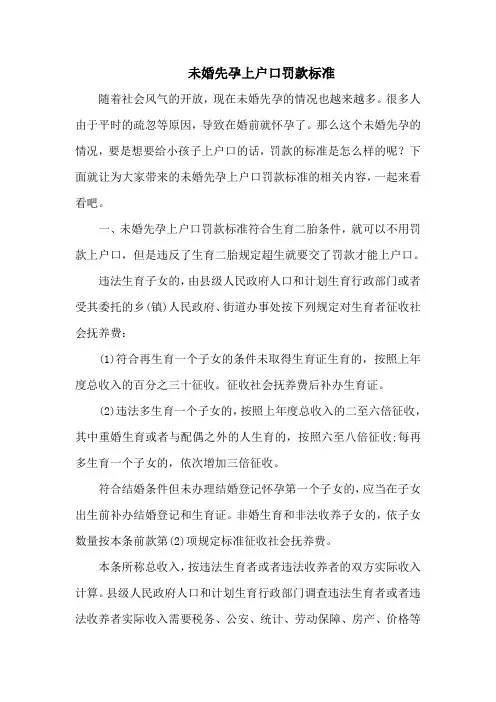 未婚先孕上户口罚款标准

随着社会风气的开放，现在未婚先孕的情况也越来越多。很多人由于平时的疏忽等原因，导致在婚前就怀孕了。那么这个未婚先孕的情况，要是想要给小孩子上户口的话，罚款的标准是怎么样的呢？下面就让为大家带来的未婚先孕上户口罚款标准的相关内容，一起来看看吧。

一、未婚先孕上户口罚款标准符合生育二胎条件，就可以不用罚款上户口，但是违反了生育二胎规定超生就要交了罚款才能上户口。

违法生育子女的，由县级人民政府人口和计划生育行政部门或者受其委托的乡(镇)人民政府、街道办事处按下列规定对生育者征收社会抚养费：

(1)符合再生育一个子女的条件未取得生育证生育的，按照上年度总收入的百分之三十征收。征收社会抚养费后补办生育证。

(2)违法多生育一个子女的，按照上年度总收入的二至六倍征收，其中重婚生育或者与配偶之外的人生育的，按照六至八倍征收；每再多生育一个子女的，依次增加三倍征收。

符合结婚条件但未办理结婚登记怀孕第一个子女的，应当在子女出生前补办结婚登记和生育证。非婚生育和非法收养子女的，依子女数量按本条前款第(2)项规定标准征收社会抚养费。

本条所称总收入，按违法生育者或者违法收养者的双方实际收入计算。县级人民政府人口和计划生育行政部门调查违法生育者或者违法收养者实际收入需要税务、公安、统计、劳动保障、房产、价格等